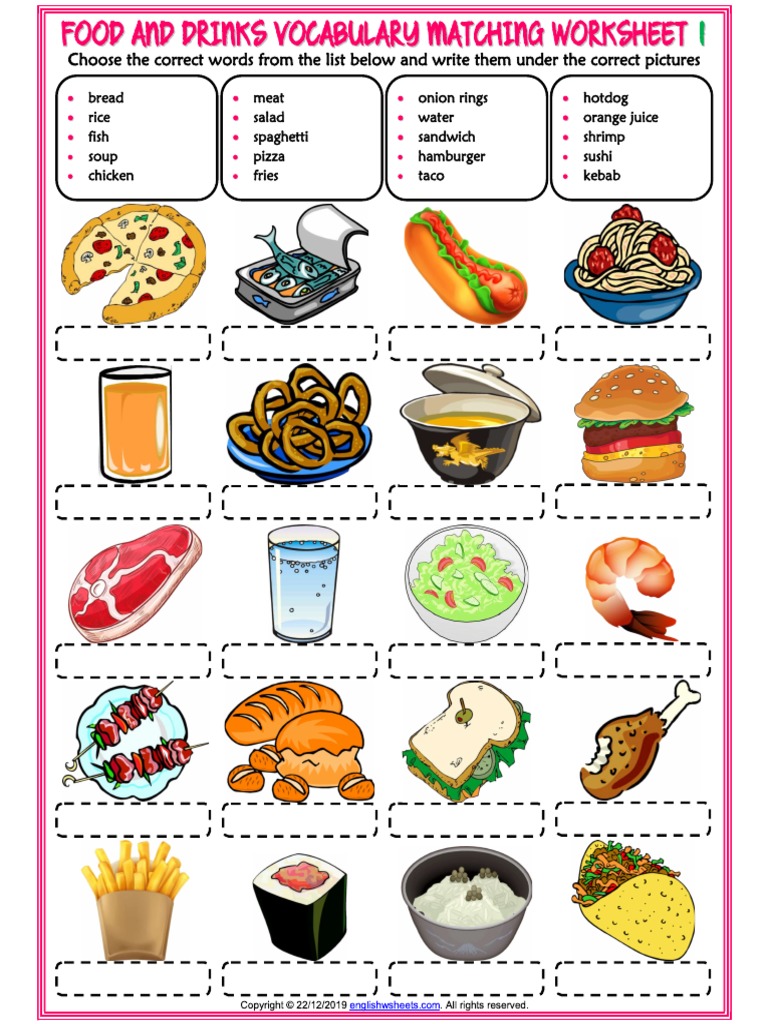 FOOD AND DRINKS VOCABULARY MATCHING WORKSHEET 1

Choose the correct words from the list below and write them under the correct pictures

- bread
- rice
- fish
- soup
- chicken

- meat
- salad
- spaghetti
- pizza
- fries

- onion rings
- water
- sandwich
- hamburger
- taco

- hotdog
- orange juice
- shrimp
- sushi
- kebab

Copyright © 22/12/2019 englishwsheets.com. All rights reserved.